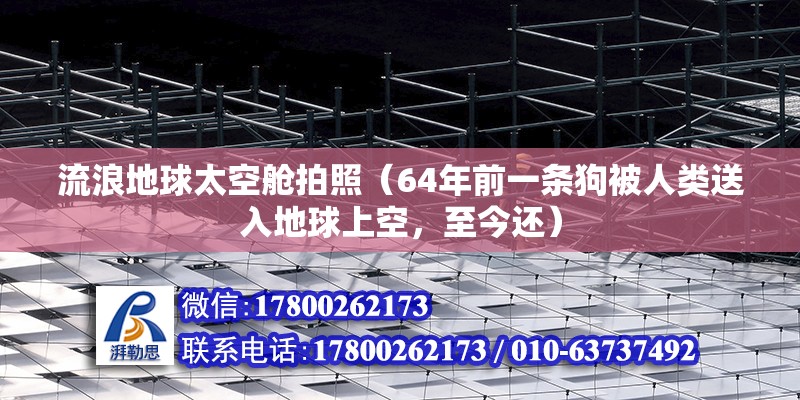 流浪地球太空舱拍照（64年前一条狗被人类送入地球上空，至今还）

湃勒思

微信:17800262173

联系电话:17800262173 / 010-63737492